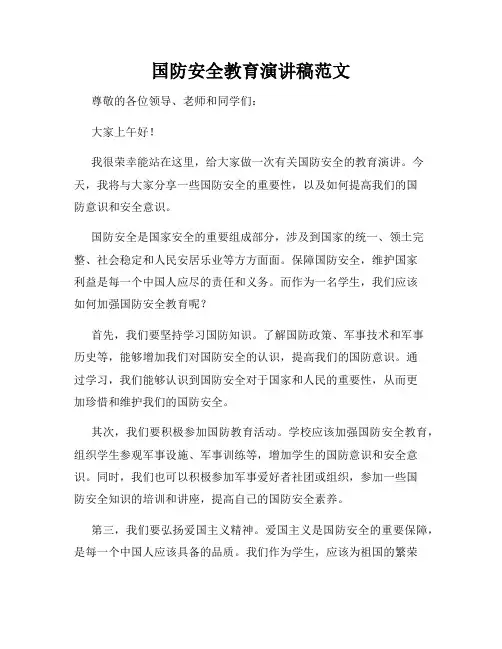 国防安全教育演讲稿范文

尊敬的各位领导、老师和同学们：

大家上午好！

我很荣幸能站在这里，给大家做一次有关国防安全的教育演讲。今天，我将与大家分享一些国防安全的重要性，以及如何提高我们的国防意识和安全意识。

国防安全是国家安全的重要组成部分，涉及到国家的统一、领土完整、社会稳定和人民安居乐业等方方面面。保障国防安全，维护国家利益是每一个中国人应尽的责任和义务。而作为一名学生，我们应该如何加强国防安全教育呢？

首先，我们要坚持学习国防知识。了解国防政策、军事技术和军事历史等，能够增加我们对国防安全的认识，提高我们的国防意识。通过学习，我们能够认识到国防安全对于国家和人民的重要性，从而更加珍惜和维护我们的国防安全。

其次，我们要积极参加国防教育活动。学校应该加强国防安全教育，组织学生参观军事设施、军事训练等，增加学生的国防意识和安全意识。同时，我们也可以积极参加军事爱好者社团或组织，参加一些国防安全知识的培训和讲座，提高自己的国防安全素养。

第三，我们要弘扬爱国主义精神。爱国主义是国防安全的重要保障，是每一个中国人应该具备的品质。我们作为学生，应该为祖国的繁荣